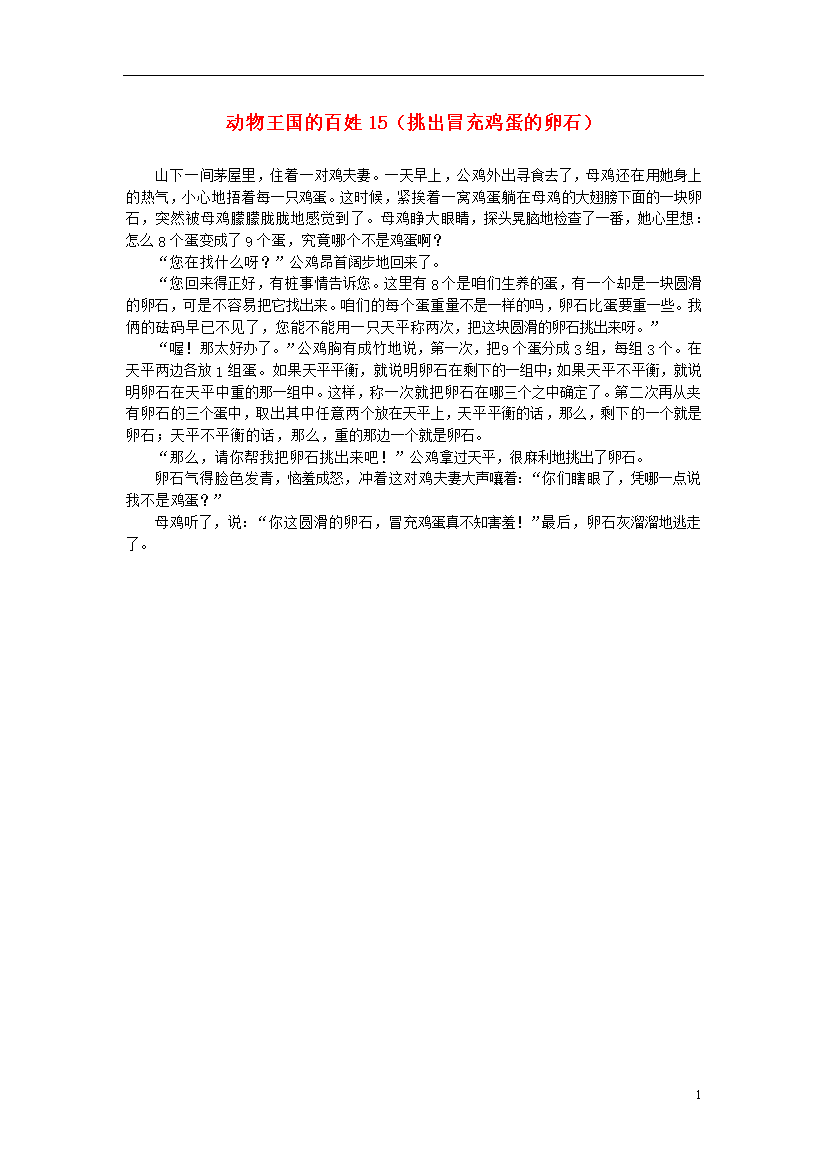 动物王国的百姓 15（挑出冒充鸡蛋的卵石）

山下一间茅屋里，住着一对鸡夫妻。一天早上，公鸡外出寻食去了，母鸡还在用她身上的热气，小心地捂着每一只鸡蛋。这时候，紧挨着一窝鸡蛋躺在母鸡的大翅膀下面的一块卵石，突然被母鸡朦朦胧胧地感觉到了。母鸡睁大眼睛，探头晃脑地检查了一番，她心里想：怎么 8 个蛋变成了 9 个蛋，究竟哪个不是鸡蛋啊？

“您在找什么呀？”公鸡昂首阔步地回来了。

“您回来得正好，有桩事情告诉您。这里有 8 个是咱们生养的蛋，有一个却是一块圆滑的卵石，可是不容易把它找出来。咱们的每个蛋重量不是一样的吗，卵石比蛋要重一些。我俩的砝码早已不见了，您能不能用一只天平称两次，把这块圆滑的卵石挑出来呀。”

“喔！那太好办了。”公鸡胸有成竹地说，第一次，把 9 个蛋分成 3 组，每组 3 个。在天平两边各放 1 组蛋。如果天平平衡，就说明卵石在剩下的一组中；如果天平不平衡，就说明卵石在天平中重的那一组中。这样，称一次就把卵石在哪三个之中确定了。第二次再从夹有卵石的三个蛋中，取出其中任意两个放在天平上，天平平衡的话，那么，剩下的一个就是卵石；天平不平衡的话，那么，重的那边一个就是卵石。

“那么，请你帮我把卵石挑出来吧！”公鸡拿过天平，很麻利地挑出了卵石。

卵石气得脸色发青，恼羞成怒，冲着这对鸡夫妻大声嚷着：“你们瞎眼了，凭哪一点说我不是鸡蛋？”

母鸡听了，说：“你这圆滑的卵石，冒充鸡蛋真不知害羞！”最后，卵石灰溜溜地逃走了。

1